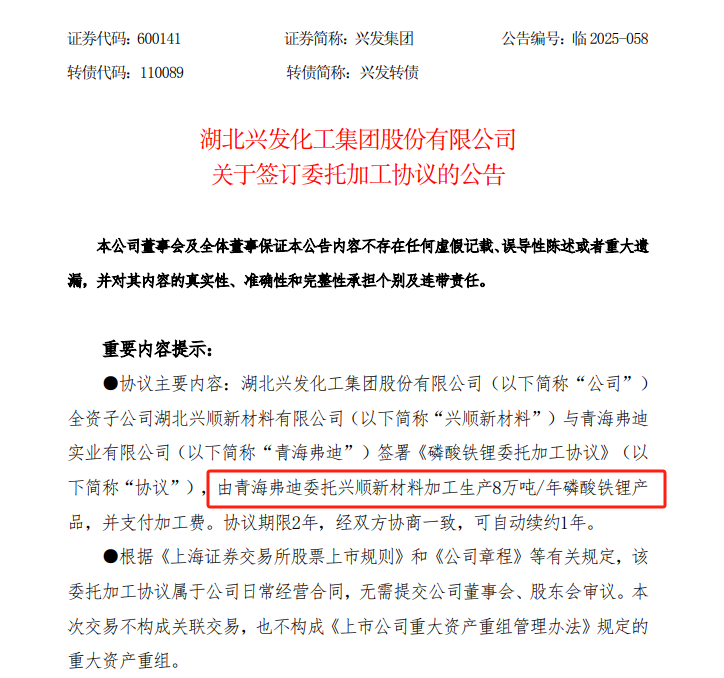 证券代码：600141　　证券简称：兴发集团　　公告编号：临 2025-058
转债代码：110089　　转债简称：兴发转债

湖北兴发化工集团股份有限公司
关于签订委托加工协议的公告

本公司董事会及全体董事保证本公告内容不存在任何虚假记载、误导性陈述或者重大遗漏，并对其内容的真实性、准确性和完整性承担个别及连带责任。

重要内容提示：

●协议主要内容：湖北兴发化工集团股份有限公司（以下简称“公司”）全资子公司湖北兴顺新材料有限公司（以下简称“兴顺新材料”）与青海弗迪实业有限公司（以下简称“青海弗迪”）签署《磷酸铁锂委托加工协议》（以下简称“协议”），由青海弗迪委托兴顺新材料加工生产8万吨/年磷酸铁锂产品，并支付加工费。协议期限2年，经双方协商一致，可自动续约1年。

●根据《上海证券交易所股票上市规则》和《公司章程》等有关规定，该委托加工协议属于公司日常经营合同，无需提交公司董事会、股东会审议。本次交易不构成关联交易，也不构成《上市公司重大资产重组管理办法》规定的重大资产重组。